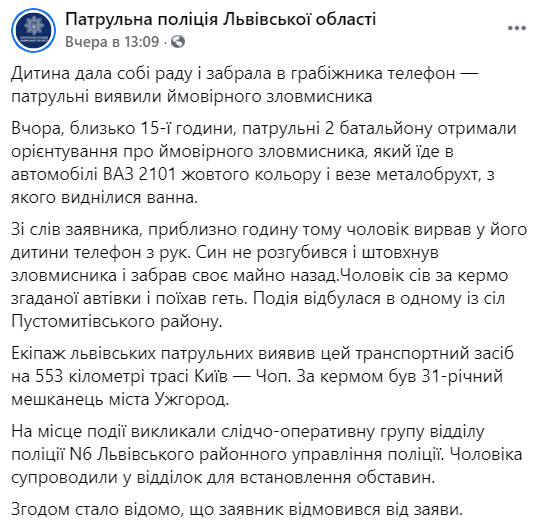 Патрульна поліція Львівської області
Вчера в 13:09 ·

Дитина дала собі раду і забрала в грабіжника телефон — патрульні виявили ймовірного зловмисника

Вчора, близько 15-ї години, патрульні 2 батальйону отримали орієнтування про ймовірного зловмисника, який їде в автомобілі ВАЗ 2101 жовтого кольору і везе металобрухт, з якого виднілися ванна.

Зі слів заявника, приблизно годину тому чоловік вирвав у його дитини телефон з рук. Син не розгубився і штовхнув зловмисника і забрав своє майно назад.Чоловік сів за кермо згаданої автівки і поїхав геть. Подія відбулася в одному із сіл Пустомитівського району.

Екіпаж львівських патрульних виявив цей транспортний засіб на 553 кілометрі трасі Київ — Чоп. За кермом був 31-річний мешканець міста Ужгород.

На місце події викликали слідчо-оперативну групу відділу поліції N6 Львівського районного управління поліції. Чоловіка супроводили у відділок для встановлення обставин.

Згодом стало відомо, що заявник відмовився від заяви.